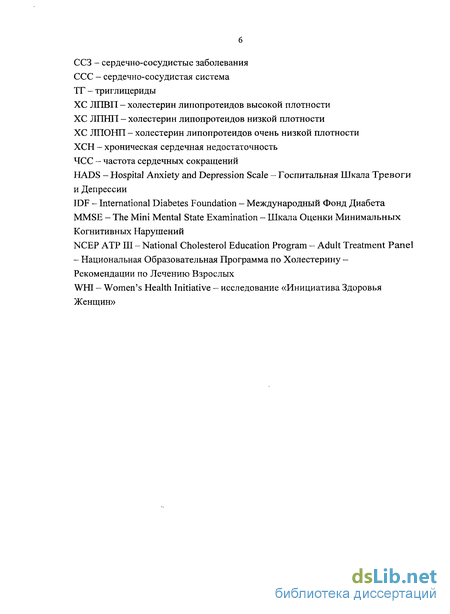 6

ССЗ – сердечно-сосудистые заболевания
ССС – сердечно-сосудистая система
ТГ – триглицериды
ХС ЛПВП – холестерин липопротеидов высокой плотности
ХС ЛПНП – холестерин липопротеидов низкой плотности
ХС ЛПОНП – холестерин липопротеидов очень низкой плотности
ХСН – хроническая сердечная недостаточность
ЧСС – частота сердечных сокращений
HADS – Hospital Anxiety and Depression Scale – Госпитальная Шкала Тревоги и Депрессии
IDF – International Diabetes Foundation – Международный Фонд Диабета
MMSE – The Mini Mental State Examination – Шкала Оценки Минимальных Когнитивных Нарушений
NCEP ATP III – National Cholesterol Education Program – Adult Treatment Panel – Национальная Образовательная Программа по Холестерину – Рекомендации по Лечению Взрослых
WHI – Women's Health Initiative – исследование «Инициатива Здоровья Женщин»

dsLib.net
библиотека диссертаций